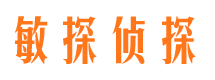 敏探侦探